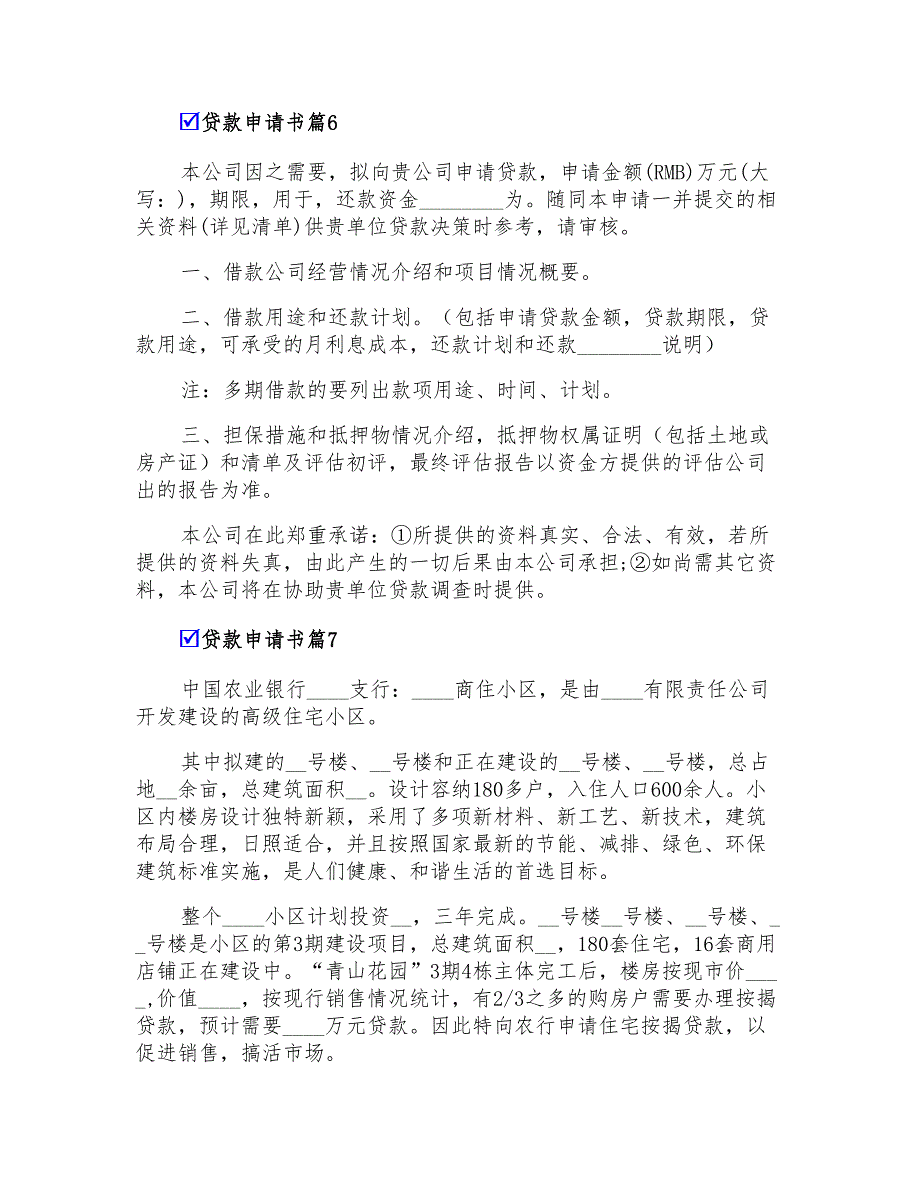 ☑贷款申请书篇6

本公司因之需要，拟向贵公司申请贷款，申请金额(RMB)万元(大写:)，期限，用于，还款资金________为。随同本申请一并提交的相关资料(详见清单)供贵单位贷款决策时参考，请审核。

一、借款公司经营情况介绍和项目情况概要。

二、借款用途和还款计划。（包括申请贷款金额，贷款期限，贷款用途，可承受的月利息成本，还款计划和还款________说明）

注：多期借款的要列出款项用途、时间、计划。

三、担保措施和抵押物情况介绍，抵押物权属证明（包括土地或房产证）和清单及评估初评，最终评估报告以资金方提供的评估公司出的报告为准。

本公司在此郑重承诺：①所提供的资料真实、合法、有效，若所提供的资料失真，由此产生的一切后果由本公司承担;②如尚需其它资料，本公司将在协助贵单位贷款调查时提供。

☑贷款申请书篇7

中国农业银行____支行：____商住小区，是由____有限责任公司开发建设的高级住宅小区。

其中拟建的__号楼、__号楼和正在建设的__号楼、__号楼，总占地__余亩，总建筑面积__。设计容纳180多户，入住人口600余人。小区内楼房设计独特新颖，采用了多项新材料、新工艺、新技术，建筑布局合理，日照适合，并且按照国家最新的节能、减排、绿色、环保建筑标准实施，是人们健康、和谐生活的首选目标。

整个____小区计划投资__，三年完成。__号楼__号楼、__号楼、__号楼是小区的第3期建设项目，总建筑面积__，180套住宅，16套商用店铺正在建设中。“青山花园”3期4栋主体完工后，楼房按现市价_____,价值____，按现行销售情况统计，有2/3之多的购房户需要办理按揭贷款，预计需要____万元贷款。因此特向农行申请住宅按揭贷款，以促进销售，搞活市场。